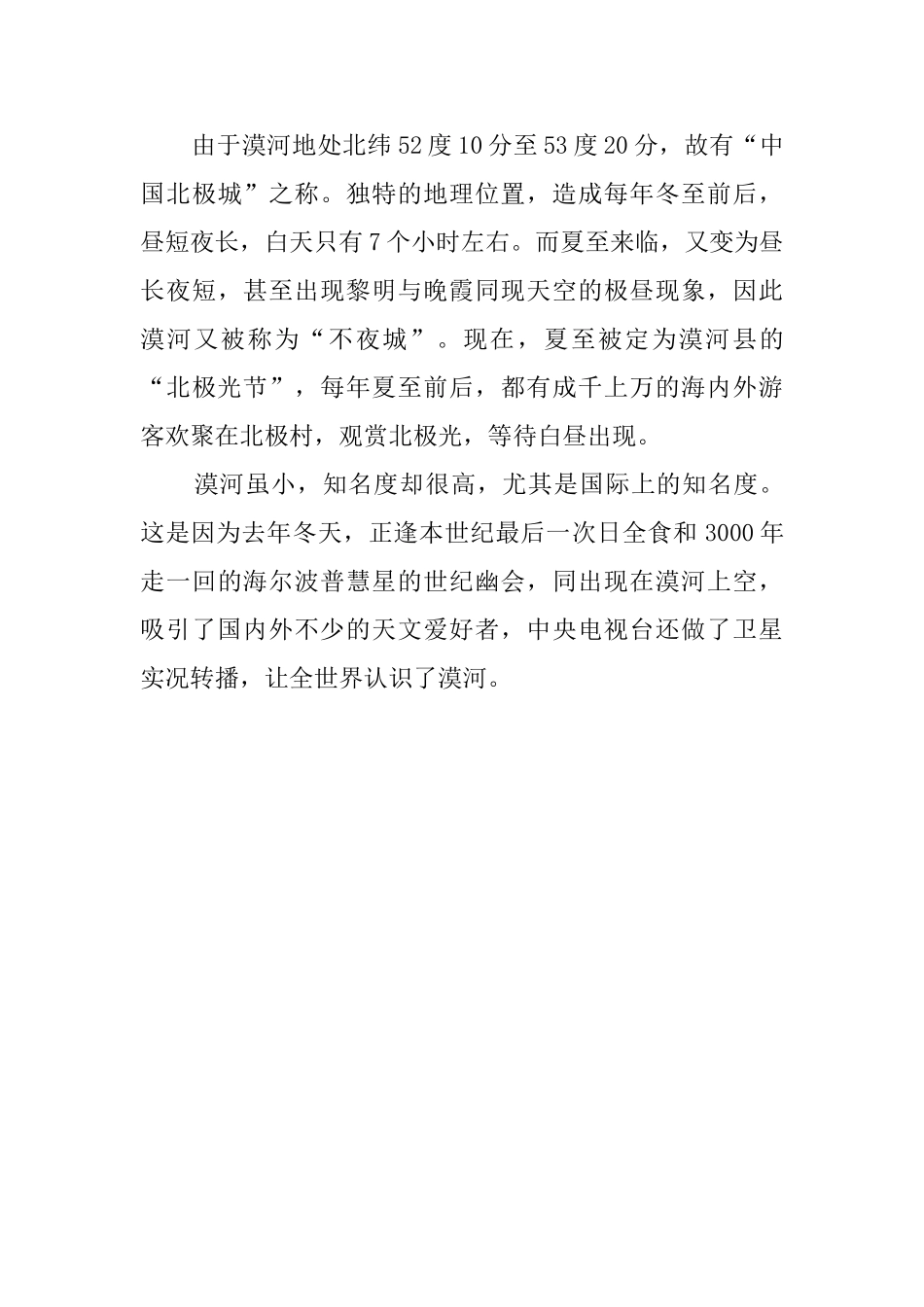 由于漠河地处北纬52度10分至53度20分，故有“中国北极城”之称。独特的地理位置，造成每年冬至前后，昼短夜长，白天只有7个小时左右。而夏至来临，又变为昼长夜短，甚至出现黎明与晚霞同现天空的极昼现象，因此漠河又被称为“不夜城”。现在，夏至被定为漠河县的“北极光节”，每年夏至前后，都有成千上万的海内外游客欢聚在北极村，观赏北极光，等待白昼出现。

漠河虽小，知名度却很高，尤其是国际上的知名度。这是因为去年冬天，正逢本世纪最后一次日全食和3000年走一回的海尔波普慧星的世纪幽会，同出现在漠河上空，吸引了国内外不少的天文爱好者，中央电视台还做了卫星实况转播，让全世界认识了漠河。